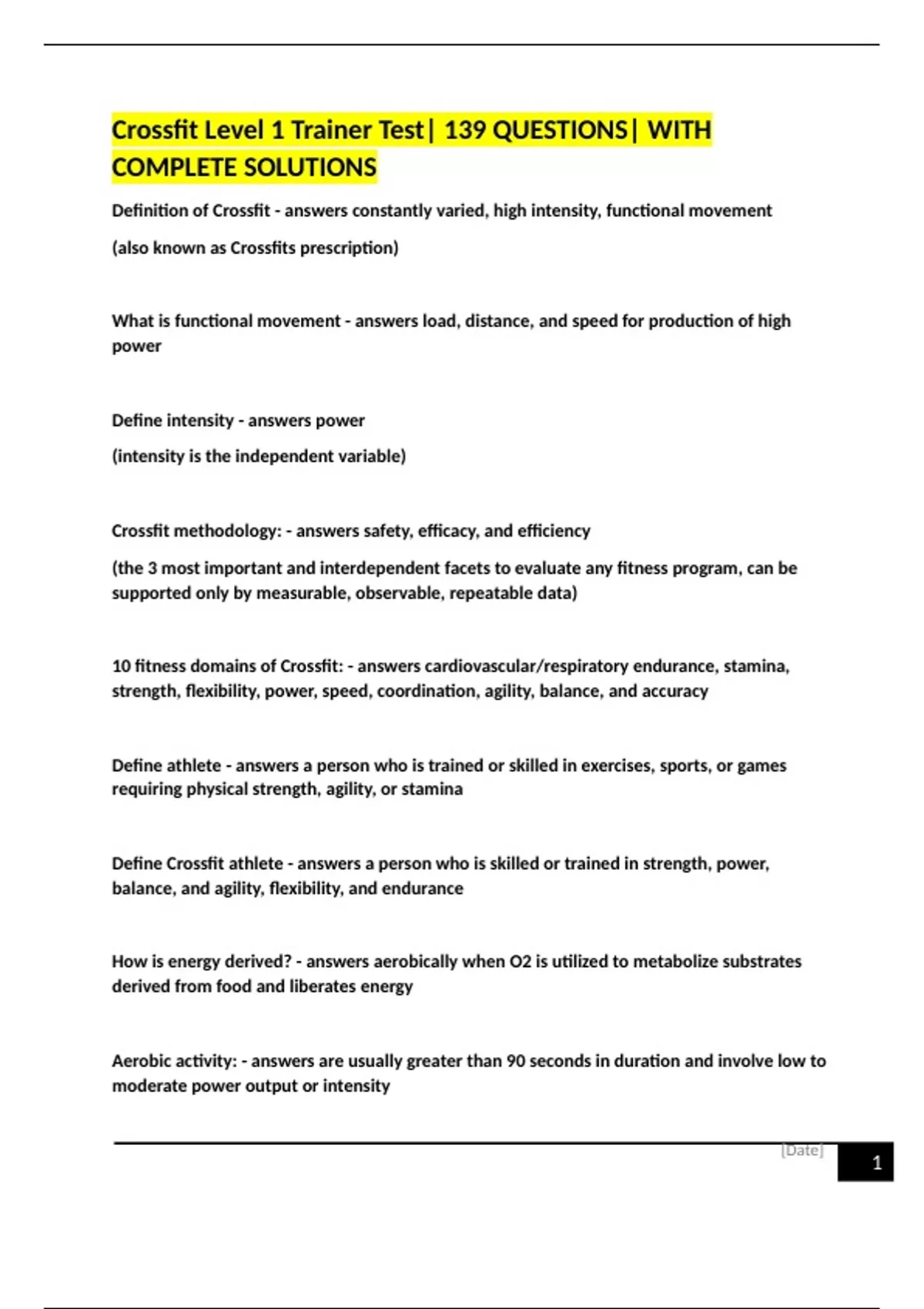 Crossfit Level 1 Trainer Test| 139 QUESTIONS| WITH COMPLETE SOLUTIONS

Definition of Crossfit - answers constantly varied, high intensity, functional movement

(also known as Crossfits prescription)

What is functional movement - answers load, distance, and speed for production of high power

Define intensity - answers power

(intensity is the independent variable)

Crossfit methodology: - answers safety, efficacy, and efficiency

(the 3 most important and interdependent facets to evaluate any fitness program, can be supported only by measurable, observable, repeatable data)

10 fitness domains of Crossfit: - answers cardiovascular/respiratory endurance, stamina, strength, flexibility, power, speed, coordination, agility, balance, and accuracy

Define athlete - answers a person who is trained or skilled in exercises, sports, or games requiring physical strength, agility, or stamina

Define Crossfit athlete - answers a person who is skilled or trained in strength, power, balance, and agility, flexibility, and endurance

How is energy derived? - answers aerobically when O2 is utilized to metabolize substrates derived from food and liberates energy

Aerobic activity: - answers are usually greater than 90 seconds in duration and involve low to moderate power output or intensity

[Date]

1